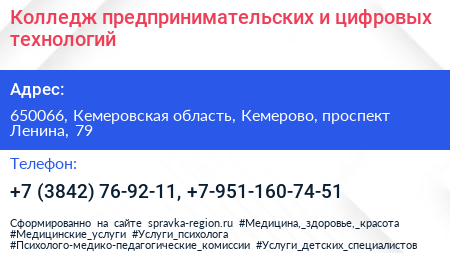 Колледж предпринимательских и цифровых технологий

Адрес:

650066, Кемеровская область, Кемерово, проспект Ленина, 79

Телефон:

+7 (3842) 76-92-11, +7-951-160-74-51

Сформированно на сайте spravka-region.ru #Медицина,_здоровье,_красота #Медицинские_услуги #Услуги_психолога #Психолого-медико-педагогические_комиссии #Услуги_детских_специалистов